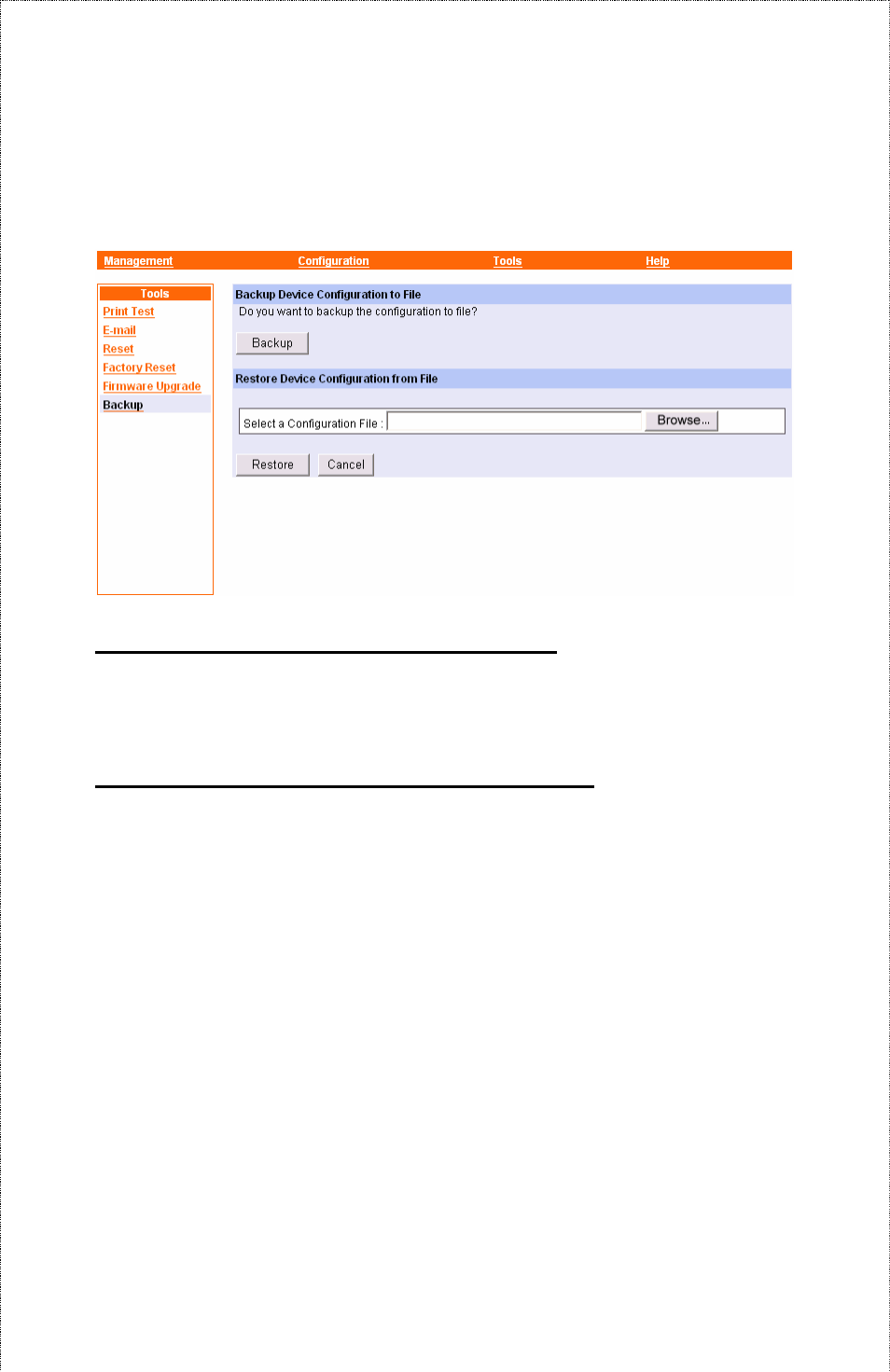 Management Configuration Tools Help

Tools
Print Test
E-mail
Reset
Factory Reset
Firmware Upgrade
Backup

Backup Device Configuration to File
Do you want to backup the configuration to file?
Backup

Restore Device Configuration from File
Select a Configuration File :
Browse...
Restore Cancel